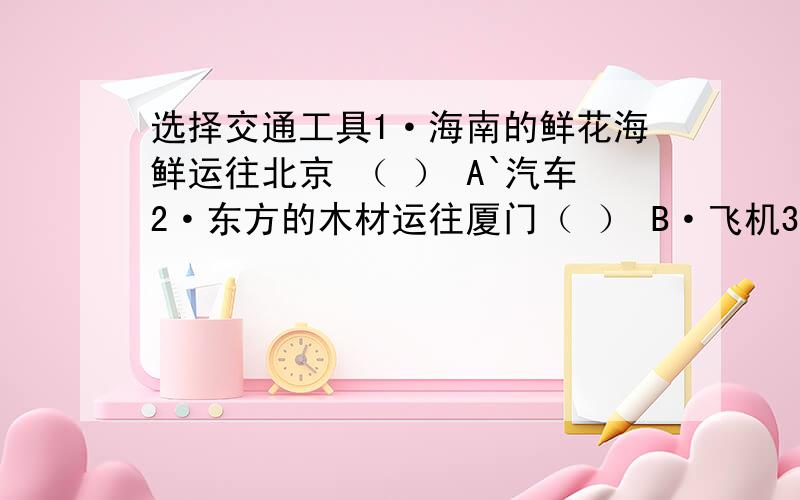 选择交通工具1·海南的鲜花海鲜运往北京 （ ） A`汽车 2·东方的木材运往厦门（ ） B·飞机3